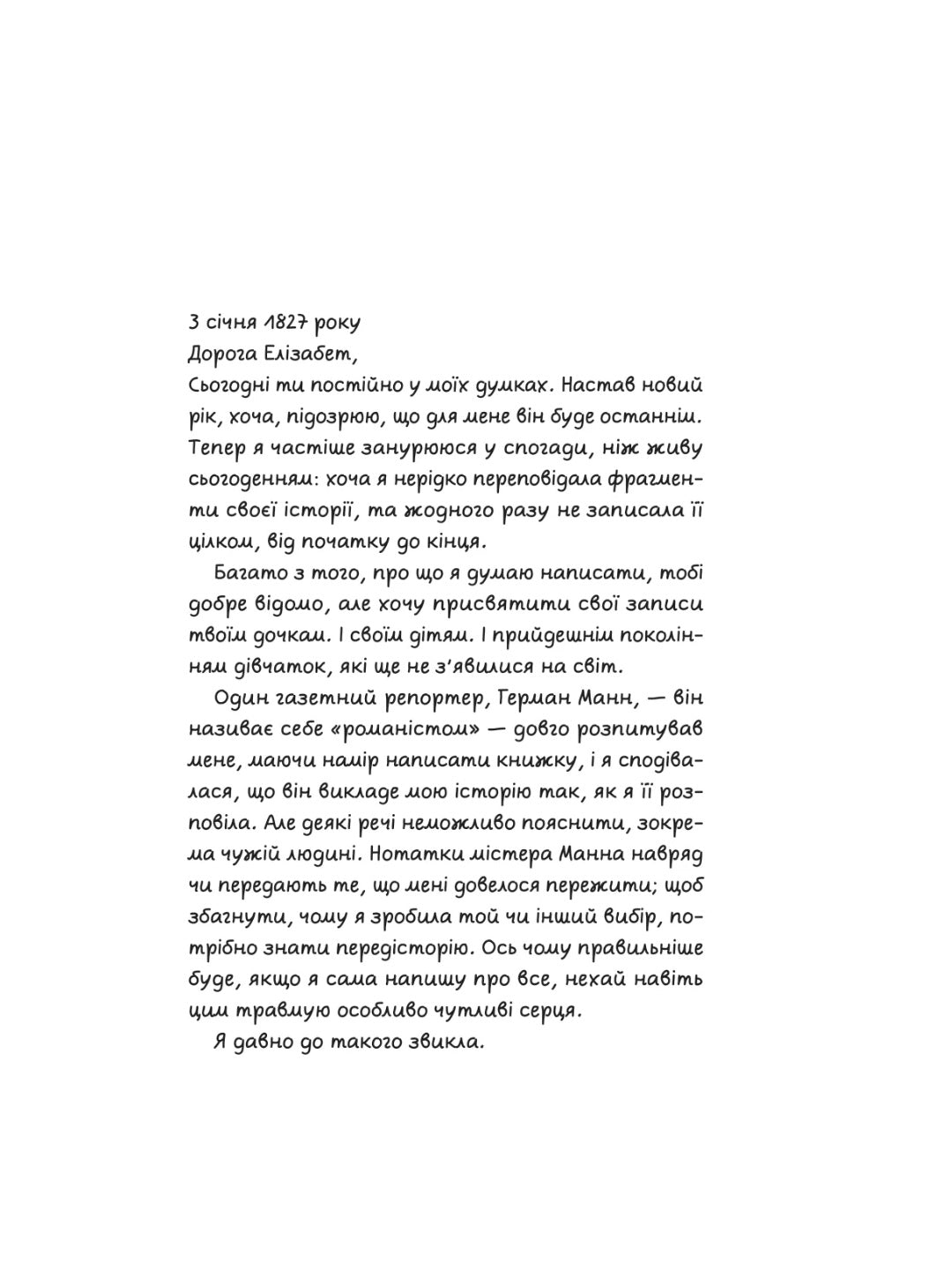 3 січня 1827 року
Дорога Елізабет,
Сьогодні ти постійно у моїх думках. Настав новий рік, хоча, підозрюю, що для мене він буде останнім. Тепер я частіше занурююся у спогади, ніж живу сьогоденням: хоча я нерідко переповідала фрагменти своєї історії, та жодного разу не записала її цілком, від початку до кінця.

Багато з того, про що я думаю написати, тобі добре відомо, але хочу присвятити свої записи твоїм дочкам. І своїм дітям. І прийдешнім поколінням дівчаток, які ще не з'явилися на світ.

Один газетний репортер, Герман Манн, — він називає себе «романістом» — довго розпитував мене, маючи намір написати книжку, і я сподівалася, що він викладе мою історію так, як я її розповіла. Але деякі речі неможливо пояснити, зокрема чужій людині. Нотатки містера Манна навряд чи передають те, що мені довелося пережити; щоб збагнути, чому я зробила той чи інший вибір, потрібно знати передісторію. Ось чому правильніше буде, якщо я сама напишу про все, нехай навіть цим травмую особливо чутливі серця.

Я давно до такого звикла.